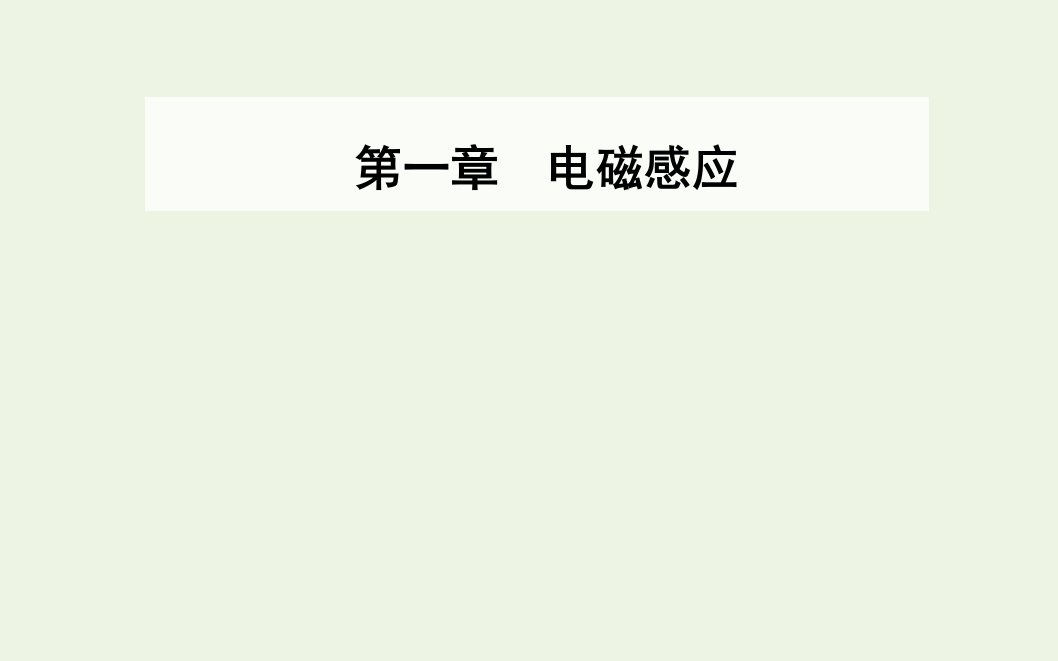 第一章　电磁感应